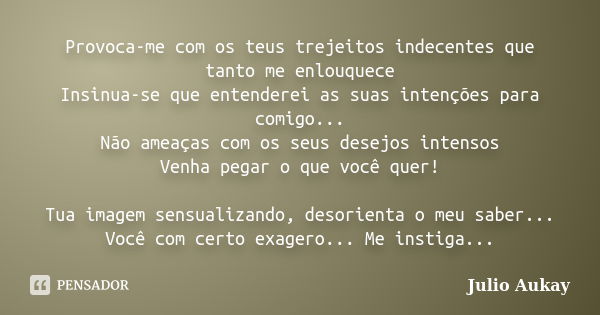 Provoca-me com os teus trejeitos indecentes que tanto me enlouquece
Insinua-se que entenderei as suas intenções para comigo...
Não ameaças com os seus desejos intensos
Venha pegar o que você quer!

Tua imagem sensualizando, desorienta o meu saber...
Você com certo exagero... Me instiga...

PENSADOR

Julio Aukay